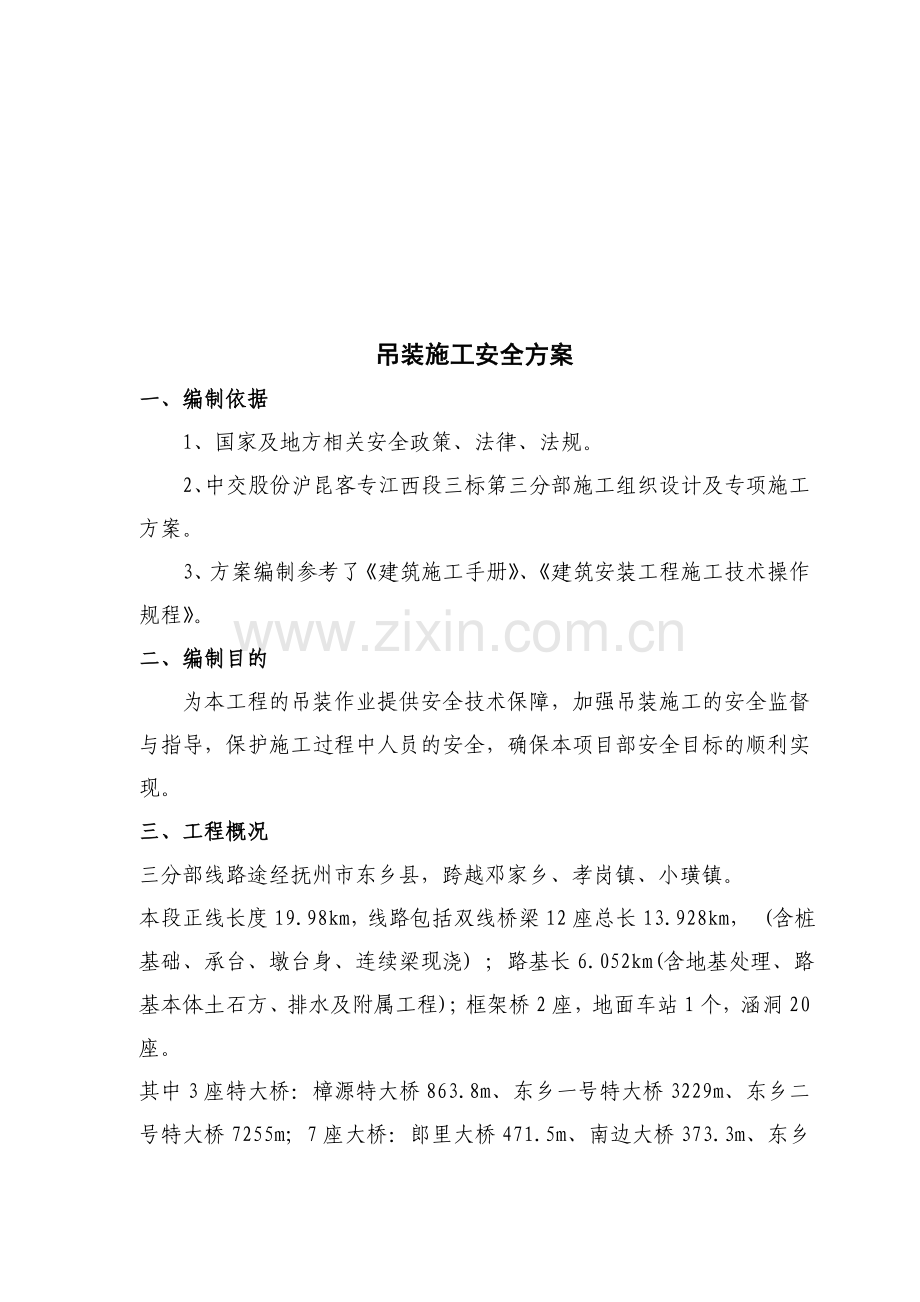 吊装施工安全方案

一、编制依据

1、国家及地方相关安全政策、法律、法规。

2、中交股份沪昆客专江西段三标第三分部施工组织设计及专项施工方案。

3、方案编制参考了《建筑施工手册》、《建筑安装工程施工技术操作规程》。

二、编制目的

为本工程的吊装作业提供安全技术保障，加强吊装施工的安全监督与指导，保护施工过程中人员的安全，确保本项目部安全目标的顺利实现。

三、工程概况

三分部线路途经抚州市东乡县，跨越邓家乡、孝岗镇、小璜镇。

本段正线长度19.98km，线路包括双线桥梁12座总长13.928km，（含桩基础、承台、墩台身、连续梁现浇）；路基长6.052km(含地基处理、路基本体土石方、排水及附属工程)；框架桥2座，地面车站1个，涵洞20座。

其中3座特大桥：樟源特大桥863.8m、东乡一号特大桥3229m、东乡二号特大桥7255m；7座大桥：郎里大桥471.5m、南边大桥373.3m、东乡

www.zixin.com.cn